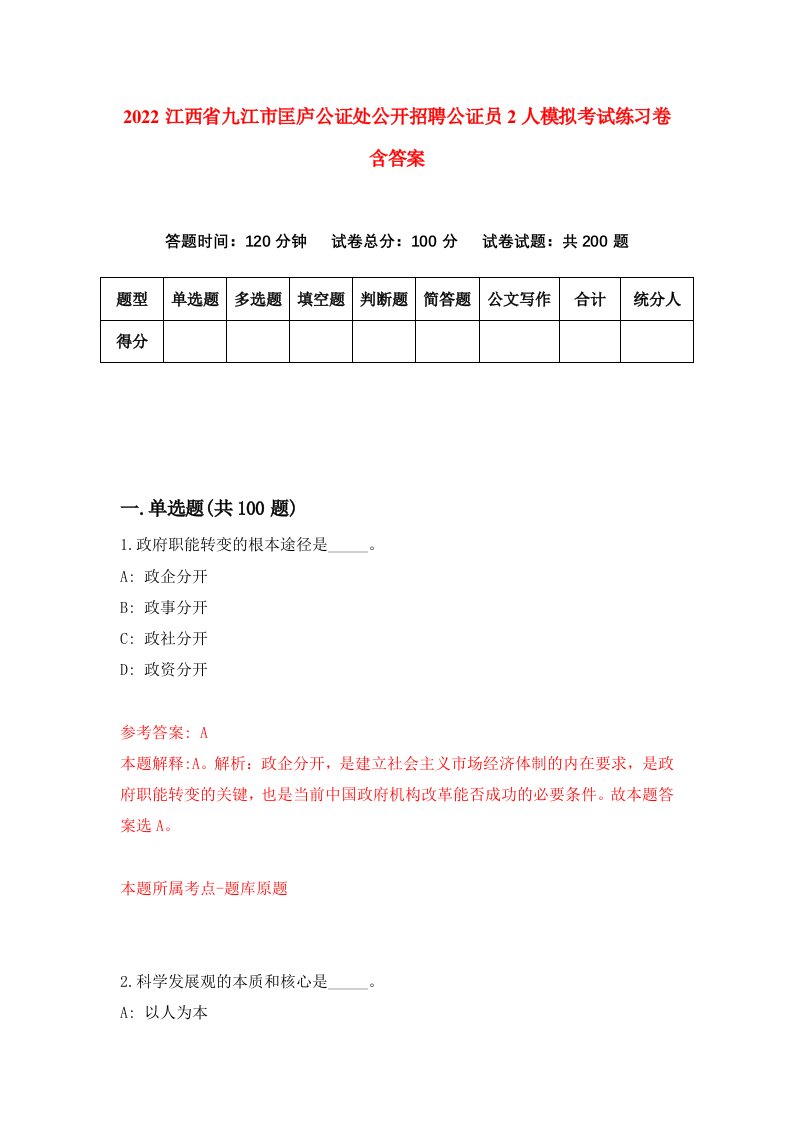 2022 江西省九江市匡庐公证处公开招聘公证员 2 人模拟考试练习卷含答案

答题时间：120 分钟　试卷总分：100 分　试卷试题：共 200 题

| 题型 | 单选题 | 多选题 | 填空题 | 判断题 | 简答题 | 公文写作 | 合计 | 统分人 |
|---|---|---|---|---|---|---|---|---|
| 得分 | | | | | | | | |

一.单选题(共 100 题)

1.政府职能转变的根本途径是_____。

A: 政企分开

B: 政事分开

C: 政社分开

D: 政资分开

参考答案: A

本题解释:A。解析：政企分开，是建立社会主义市场经济体制的内在要求，是政府职能转变的关键，也是当前中国政府机构改革能否成功的必要条件。故本题答案选 A。

本题所属考点-题库原题

2.科学发展观的本质和核心是_____。

A: 以人为本